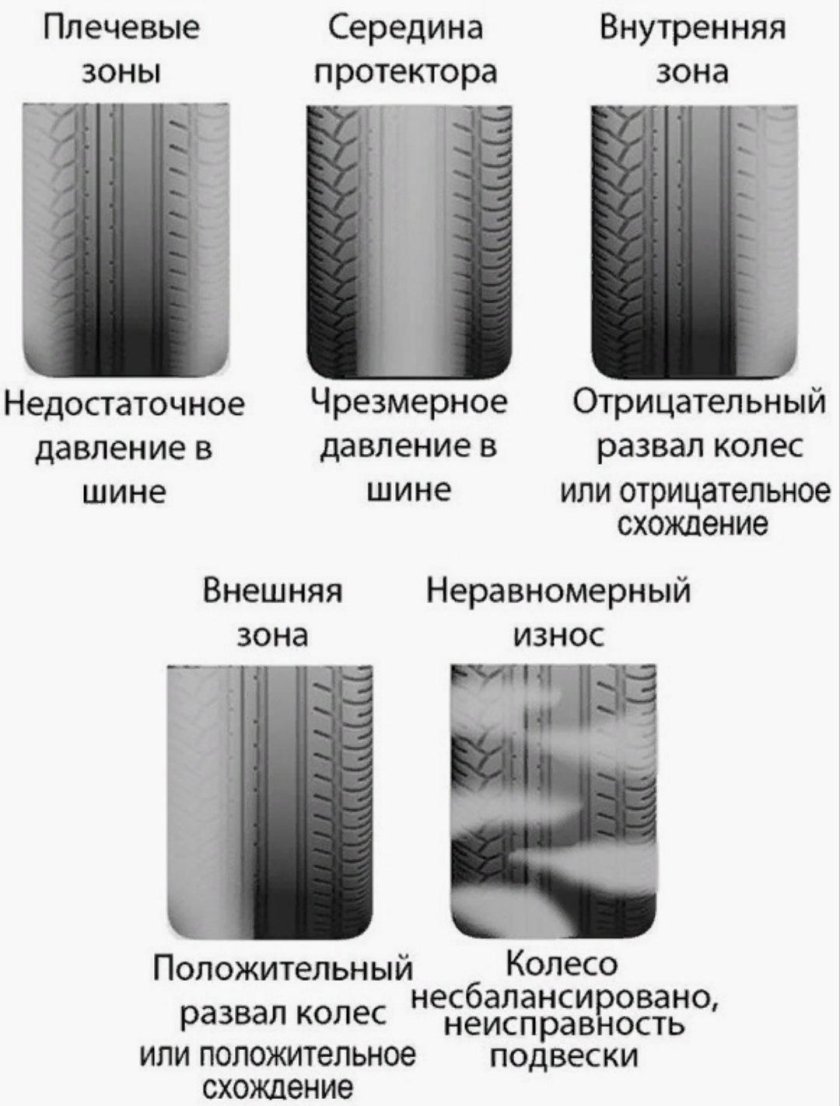 Плечевые зоны

Недостаточное давление в шине

Середина протектора

Чрезмерное давление в шине

Внутренняя зона

Отрицательный развал колес или отрицательное схождение

Внешняя зона

Положительный развал колес или положительное схождение

Неравномерный износ

Колесо несбалансировано, неисправность подвески